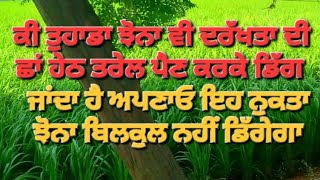 ਕੀ ਤੁਹਾਡਾ ਝੋਨਾ ਵੀ ਦਰੱਖਤਾ ਦੀ ਛਾਂ ਹੇਠ ਤਰੇਲ ਪੈਣ ਕਰਕੇ ਡਿੱਗ ਜਾਂਦਾ ਹੈ ਅਪਣਾਓ ਇਹ ਨੁਕਤਾ ਝੋਨਾ ਬਿਲਕੁਲ ਨਹੀਂ ਡਿੱਗੇਗਾ